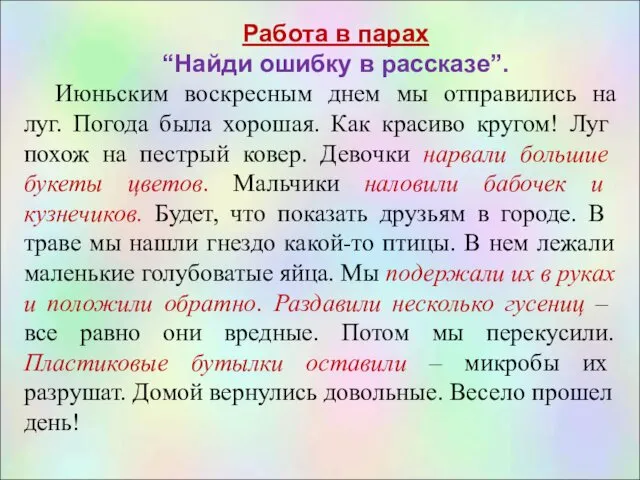 Работа в парах
“Найди ошибку в рассказе”.

Июньским воскресным днем мы отправились на луг. Погода была хорошая. Как красиво кругом! Луг похож на пестрый ковер. Девочки нарвали большие букеты цветов. Мальчики наловили бабочек и кузнечиков. Будет, что показать друзьям в городе. В траве мы нашли гнездо какой-то птицы. В нем лежали маленькие голубоватые яйца. Мы подержали их в руках и положили обратно. Раздавили несколько гусениц – все равно они вредные. Потом мы перекусили. Пластиковые бутылки оставили – микробы их разрушат. Домой вернулись довольные. Весело прошел день!